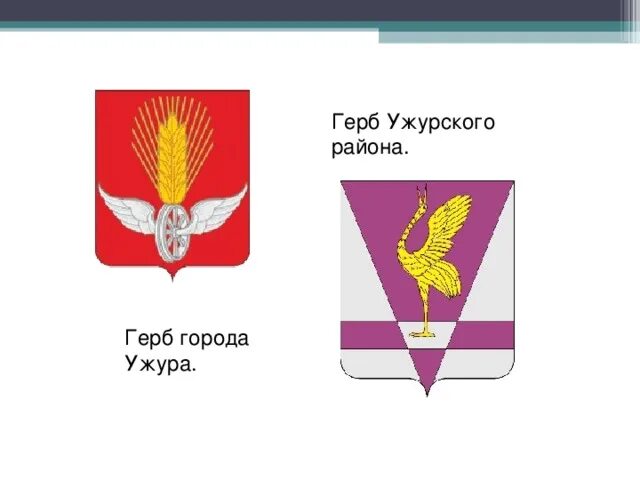 Герб Ужурского района.

Герб города Ужура.